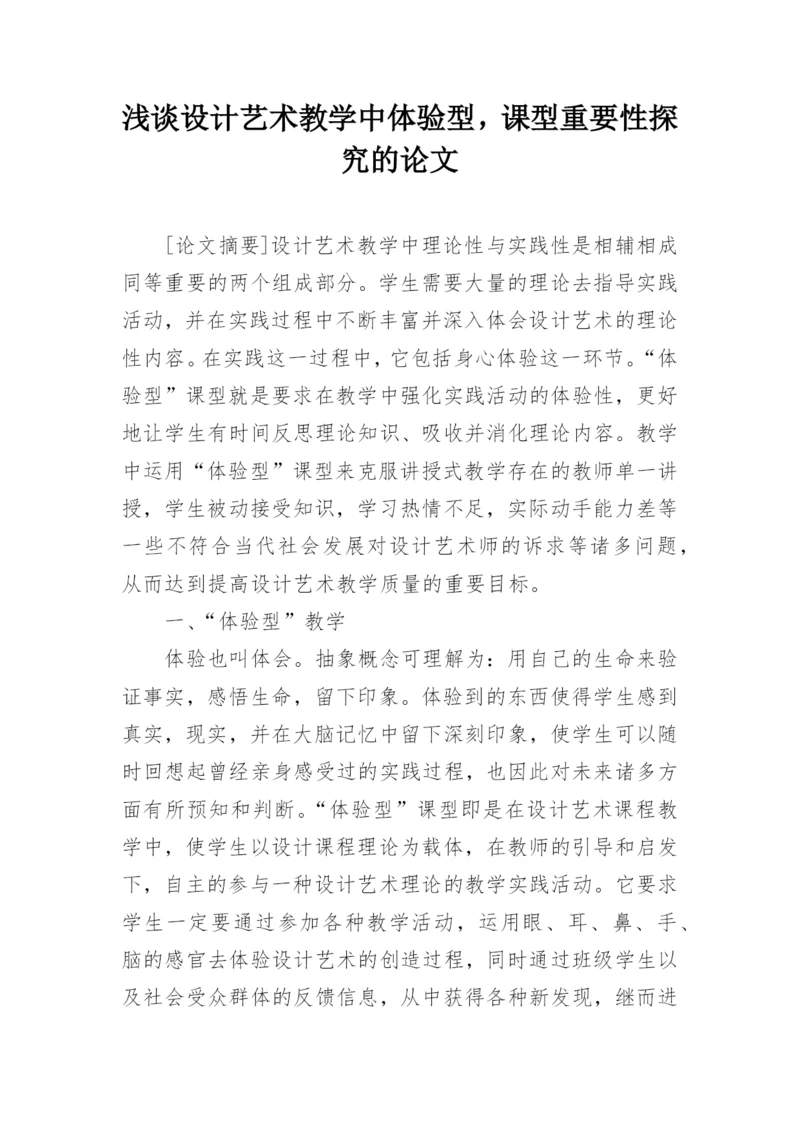 浅谈设计艺术教学中体验型，课型重要性探究的论文

[论文摘要]设计艺术教学中理论性与实践性是相辅相成同等重要的两个组成部分。学生需要大量的理论去指导实践活动，并在实践过程中不断丰富并深入体会设计艺术的理论性内容。在实践这一过程中，它包括身心体验这一环节。“体验型”课型就是要求在教学中强化实践活动的体验性，更好地让学生有时间反思理论知识、吸收并消化理论内容。教学中运用“体验型”课型来克服讲授式教学存在的教师单一讲授，学生被动接受知识，学习热情不足，实际动手能力差等一些不符合当代社会发展对设计艺术师的诉求等诸多问题，从而达到提高设计艺术教学质量的重要目标。

一、“体验型”教学

体验也叫体会。抽象概念可理解为：用自己的生命来验证事实，感悟生命，留下印象。体验到的东西使得学生感到真实，现实，并在大脑记忆中留下深刻印象，使学生可以随时回想起曾经亲身感受过的实践过程，也因此对未来诸多方面有所预知和判断。“体验型”课型即是在设计艺术课程教学中，使学生以设计课程理论为载体，在教师的引导和启发下，自主的参与一种设计艺术理论的教学实践活动。它要求学生一定要通过参加各种教学活动，运用眼、耳、鼻、手、脑的感官去体验设计艺术的创造过程，同时通过班级学生以及社会受众群体的反馈信息，从中获得各种新发现，继而进